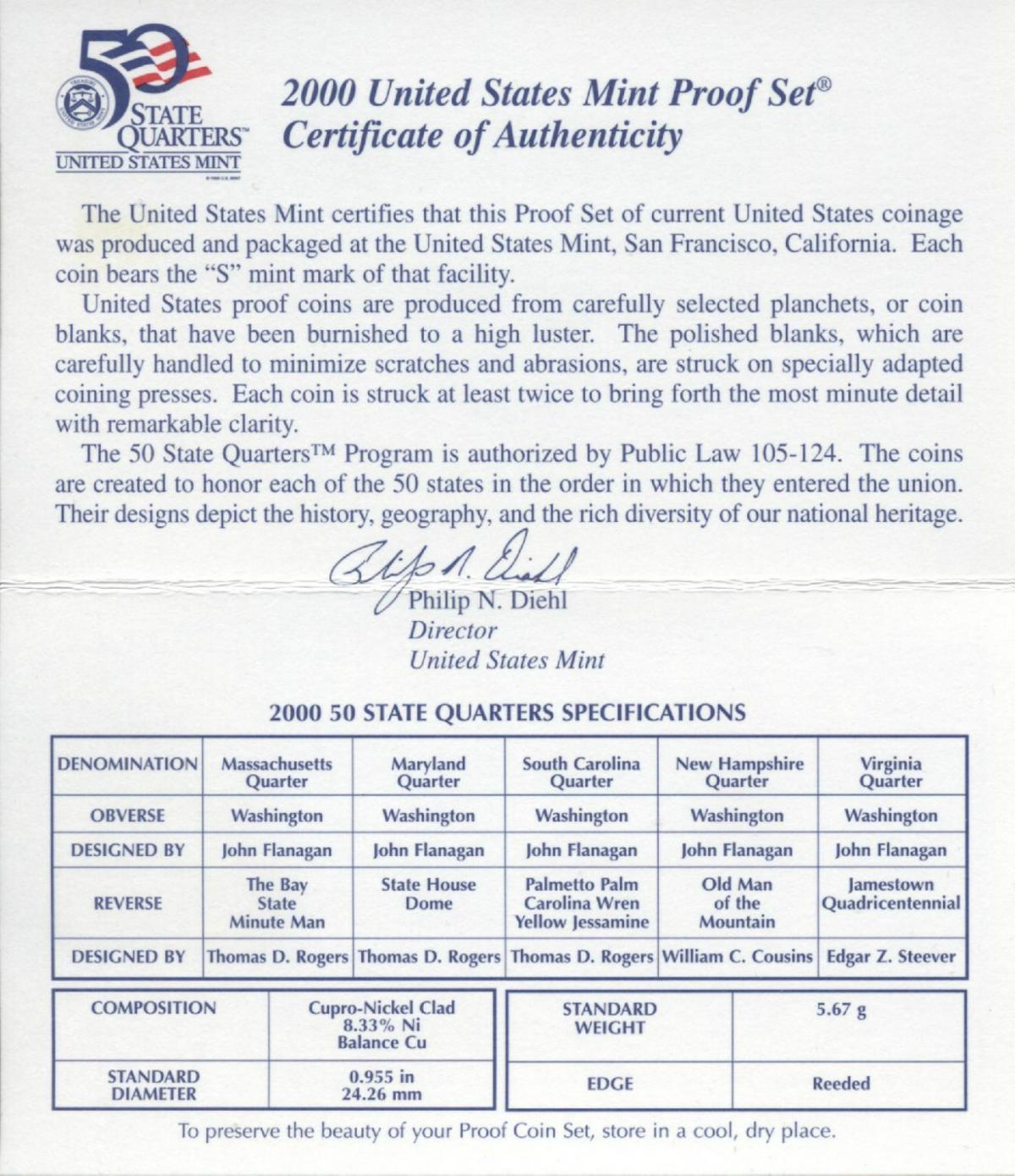 50 STATE QUARTERS™ UNITED STATES MINT

2000 United States Mint Proof Set®
Certificate of Authenticity

The United States Mint certifies that this Proof Set of current United States coinage was produced and packaged at the United States Mint, San Francisco, California. Each coin bears the "S" mint mark of that facility.

United States proof coins are produced from carefully selected planchets, or coin blanks, that have been burnished to a high luster. The polished blanks, which are carefully handled to minimize scratches and abrasions, are struck on specially adapted coining presses. Each coin is struck at least twice to bring forth the most minute detail with remarkable clarity.

The 50 State Quarters™ Program is authorized by Public Law 105-124. The coins are created to honor each of the 50 states in the order in which they entered the union. Their designs depict the history, geography, and the rich diversity of our national heritage.

Philip N. Diehl
Philip N. Diehl
Director
United States Mint

2000 50 STATE QUARTERS SPECIFICATIONS

| DENOMINATION | Massachusetts Quarter | Maryland Quarter | South Carolina Quarter | New Hampshire Quarter | Virginia Quarter |
|---|---|---|---|---|---|
| OBVERSE | Washington | Washington | Washington | Washington | Washington |
| DESIGNED BY | John Flanagan | John Flanagan | John Flanagan | John Flanagan | John Flanagan |
| REVERSE | The Bay State Minute Man | State House Dome | Palmetto Palm Carolina Wren Yellow Jessamine | Old Man of the Mountain | Jamestown Quadricentennial |
| DESIGNED BY | Thomas D. Rogers | Thomas D. Rogers | Thomas D. Rogers | William C. Cousins | Edgar Z. Steever |

| COMPOSITION | Cupro-Nickel Clad 8.33% Ni Balance Cu |
|---|---|
| STANDARD DIAMETER | 0.955 in 24.26 mm |

| STANDARD WEIGHT | 5.67 g |
|---|---|
| EDGE | Reeded |

To preserve the beauty of your Proof Coin Set, store in a cool, dry place.